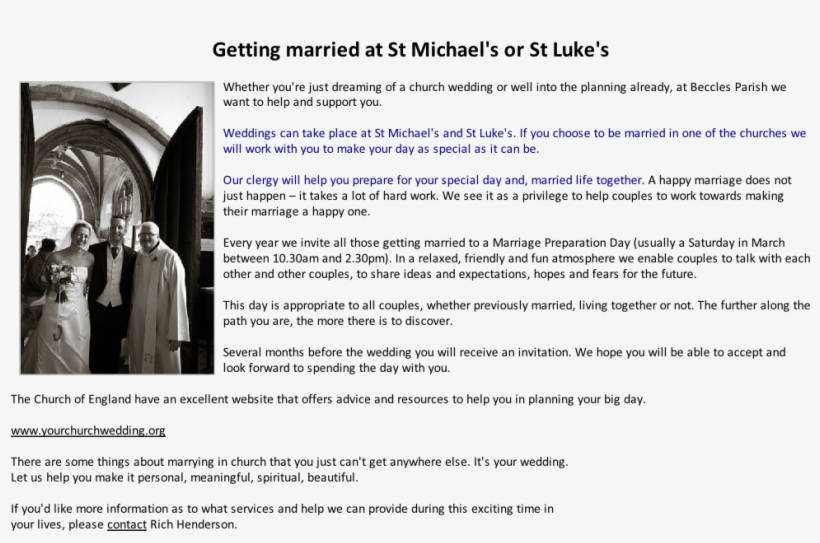 Getting married at St Michael's or St Luke's

Whether you're just dreaming of a church wedding or well into the planning already, at Beccles Parish we want to help and support you.

Weddings can take place at St Michael's and St Luke's. If you choose to be married in one of the churches we will work with you to make your day as special as it can be.

Our clergy will help you prepare for your special day and, married life together. A happy marriage does not just happen – it takes a lot of hard work. We see it as a privilege to help couples to work towards making their marriage a happy one.

Every year we invite all those getting married to a Marriage Preparation Day (usually a Saturday in March between 10.30am and 2.30pm). In a relaxed, friendly and fun atmosphere we enable couples to talk with each other and other couples, to share ideas and expectations, hopes and fears for the future.

This day is appropriate to all couples, whether previously married, living together or not. The further along the path you are, the more there is to discover.

Several months before the wedding you will receive an invitation. We hope you will be able to accept and look forward to spending the day with you.

The Church of England have an excellent website that offers advice and resources to help you in planning your big day.

www.yourchurchwedding.org

There are some things about marrying in church that you just can't get anywhere else. It's your wedding.
Let us help you make it personal, meaningful, spiritual, beautiful.

If you'd like more information as to what services and help we can provide during this exciting time in your lives, please contact Rich Henderson.